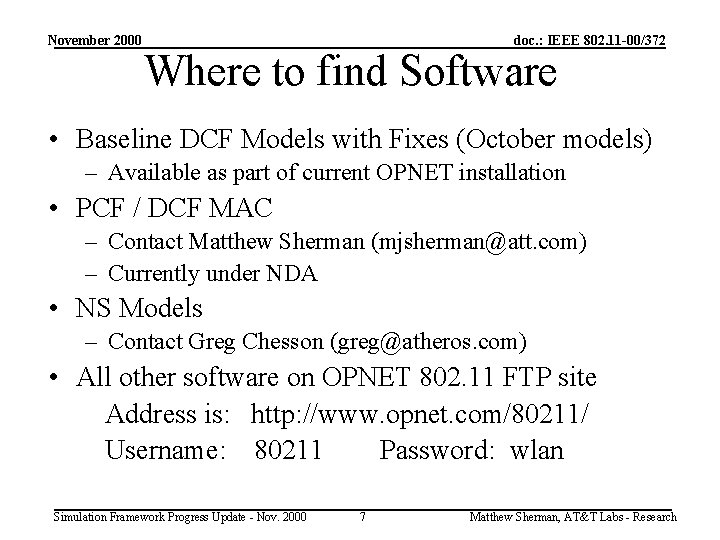 November 2000

doc.: IEEE 802.11-00/372

Where to find Software

• Baseline DCF Models with Fixes (October models)
  – Available as part of current OPNET installation
• PCF / DCF MAC
  – Contact Matthew Sherman (mjsherman@att.com)
  – Currently under NDA
• NS Models
  – Contact Greg Chesson (greg@atheros.com)
• All other software on OPNET 802.11 FTP site
  Address is: http://www.opnet.com/80211/
  Username: 80211 Password: wlan

Simulation Framework Progress Update - Nov. 2000

7

Matthew Sherman, AT&T Labs - Research